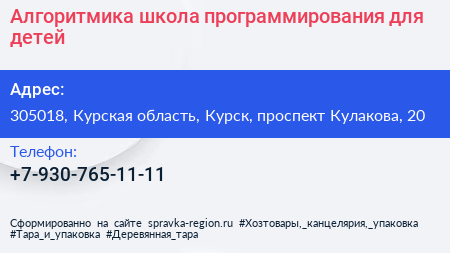 Алгоритмика школа программирования для детей

Адрес:

305018, Курская область, Курск, проспект Кулакова, 20

Телефон:

+7-930-765-11-11

Сформированно на сайте spravka-region.ru #Хозтовары,_канцелярия,_упаковка #Тара_и_упаковка #Деревянная_тара